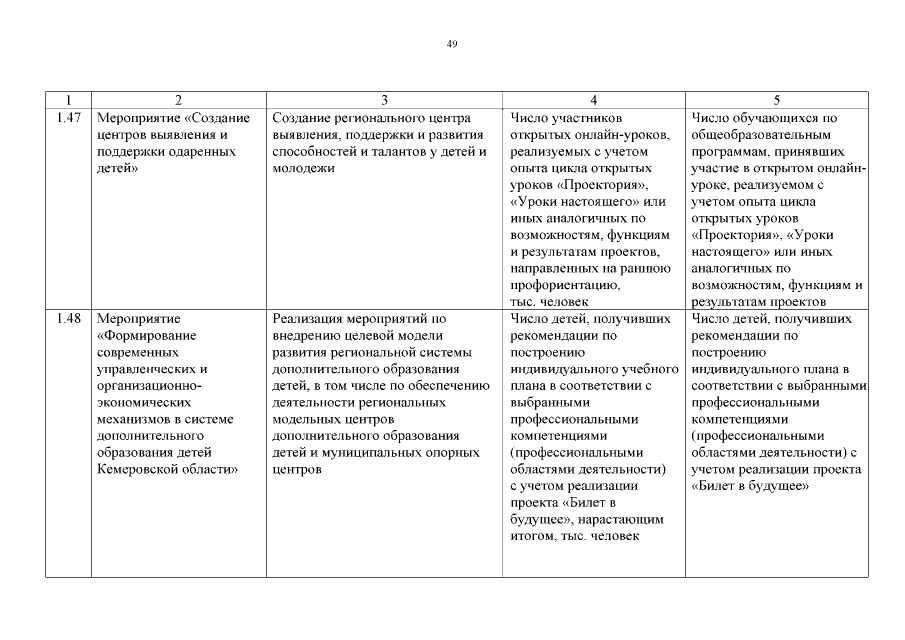 49

| 1 | 2 | 3 | 4 | 5 |
|---|---|---|---|---|
| 1.47 | Мероприятие «Создание центров выявления и поддержки одаренных детей» | Создание регионального центра выявления, поддержки и развития способностей и талантов у детей и молодежи | Число участников открытых онлайн-уроков, реализуемых с учетом опыта цикла открытых уроков «Проектория», «Уроки настоящего» или иных аналогичных по возможностям, функциям и результатам проектов, направленных на раннюю профориентацию, тыс. человек | Число обучающихся по общеобразовательным программам, принявших участие в открытом онлайн-уроке, реализуемом с учетом опыта цикла открытых уроков «Проектория», «Уроки настоящего» или иных аналогичных по возможностям, функциям и результатам проектов |
| 1.48 | Мероприятие «Формирование современных управленческих и организационно-экономических механизмов в системе дополнительного образования детей Кемеровской области» | Реализация мероприятий по внедрению целевой модели развития региональной системы дополнительного образования детей, в том числе по обеспечению деятельности региональных модельных центров дополнительного образования детей и муниципальных опорных центров | Число детей, получивших рекомендации по построению индивидуального учебного плана в соответствии с выбранными профессиональными компетенциями (профессиональными областями деятельности) с учетом реализации проекта «Билет в будущее», нарастающим итогом, тыс. человек | Число детей, получивших рекомендации по построению индивидуального плана в соответствии с выбранными профессиональными компетенциями (профессиональными областями деятельности) с учетом реализации проекта «Билет в будущее» |